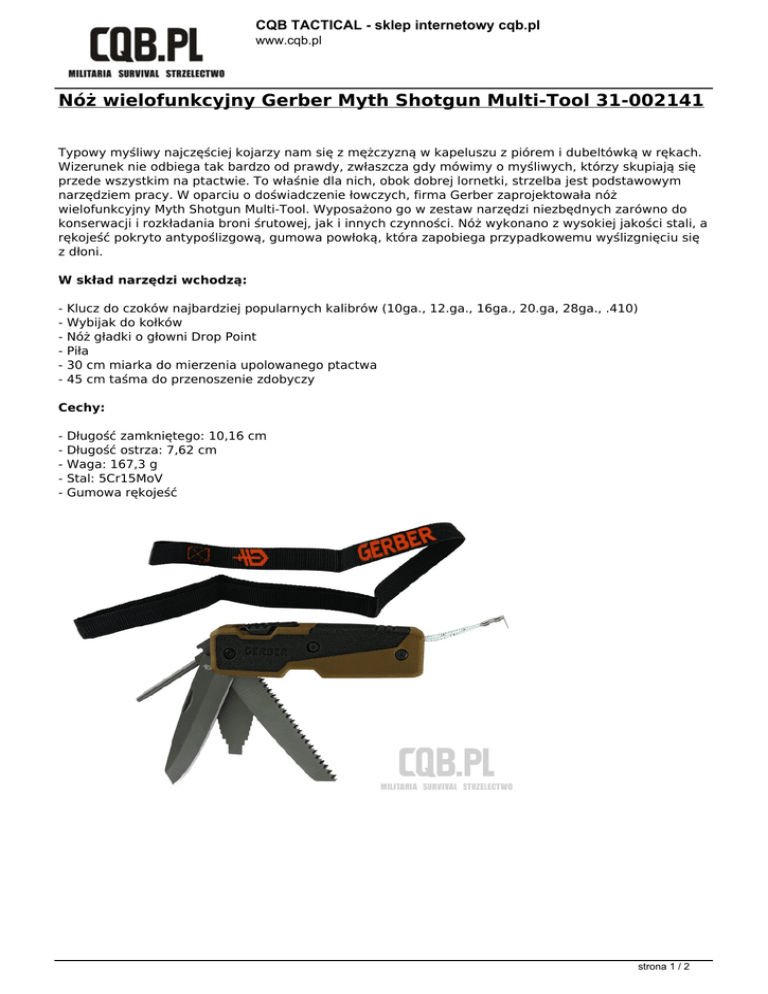 CQB.PL
MILITARIA SURVIVAL STRZELECTWO

CQB TACTICAL - sklep internetowy cqb.pl
www.cqb.pl

Nóż wielofunkcyjny Gerber Myth Shotgun Multi-Tool 31-002141

Typowy myśliwy najczęściej kojarzy nam się z mężczyzną w kapeluszu z piórem i dubeltówką w rękach. Wizerunek nie odbiega tak bardzo od prawdy, zwłaszcza gdy mówimy o myśliwych, którzy skupiają się przede wszystkim na ptactwie. To właśnie dla nich, obok dobrej lornetki, strzelba jest podstawowym narzędziem pracy. W oparciu o doświadczenie łowczych, firma Gerber zaprojektowała nóż wielofunkcyjny Myth Shotgun Multi-Tool. Wyposażono go w zestaw narzędzi niezbędnych zarówno do konserwacji i rozkładania broni śrutowej, jak i innych czynności. Nóż wykonano z wysokiej jakości stali, a rękojeść pokryto antypoślizgową, gumowa powłoką, która zapobiega przypadkowemu wyślizgnięciu się z dłoni.

W skład narzędzi wchodzą:

- Klucz do czoków najbardziej popularnych kalibrów (10ga., 12.ga., 16ga., 20.ga, 28ga., .410)
- Wybijak do kołków
- Nóż gładki o głowni Drop Point
- Piła
- 30 cm miarka do mierzenia upolowanego ptactwa
- 45 cm taśma do przenoszenie zdobyczy

Cechy:

- Długość zamkniętego: 10,16 cm
- Długość ostrza: 7,62 cm
- Waga: 167,3 g
- Stal: 5Cr15MoV
- Gumowa rękojeść

GERBER
GERBER

CQB.PL
MILITARIA SURVIVAL STRZELECTWO

strona 1 / 2